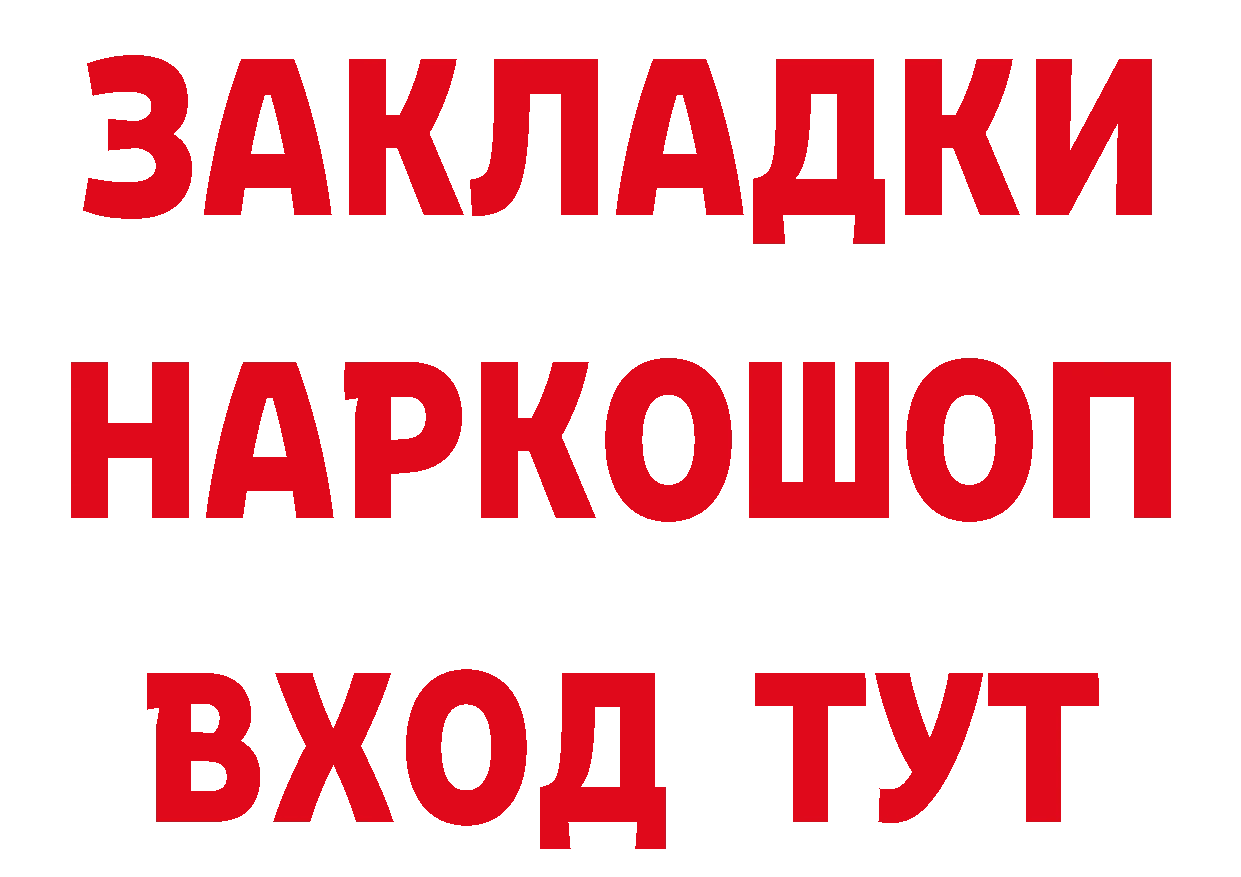 ЗАКЛАДКИ НАРКОШОП ВХОД ТУТ